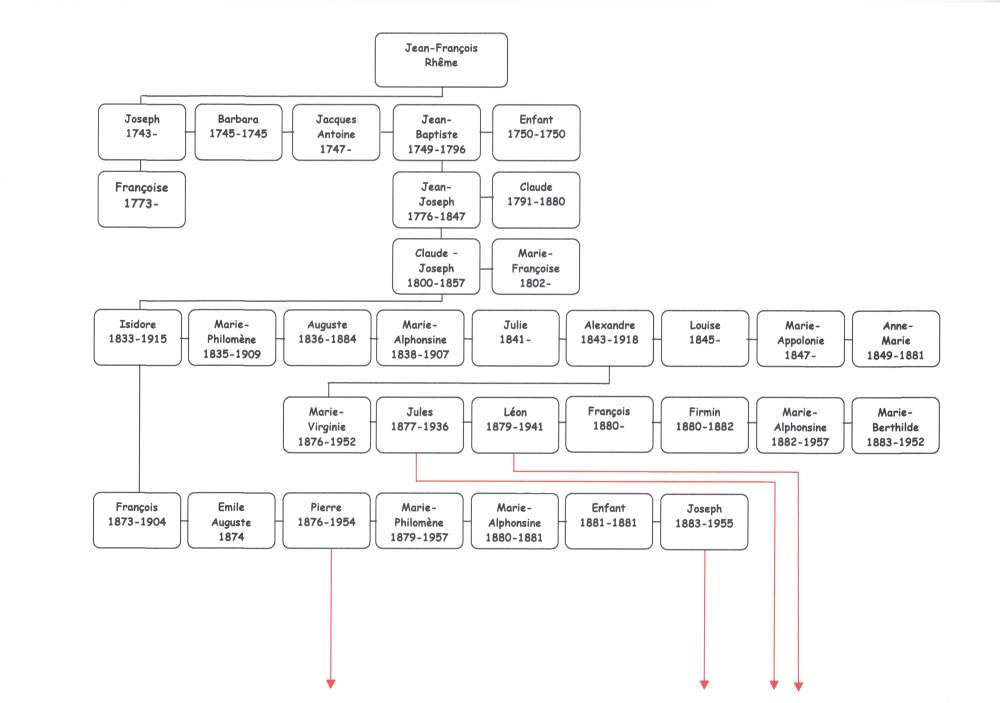 Jean-François Rhême

Joseph 1743-

Barbara 1745-1745

Jacques Antoine 1747-

Jean-Baptiste 1749-1796

Enfant 1750-1750

Françoise 1773-

Jean-Joseph 1776-1847

Claude 1791-1880

Claude - Joseph 1800-1857

Marie-Françoise 1802-

Isidore 1833-1915

Marie-Philomène 1835-1909

Auguste 1836-1884

Marie-Alphonsine 1838-1907

Julie 1841-

Alexandre 1843-1918

Louise 1845-

Marie-Appolonie 1847-

Anne-Marie 1849-1881

Marie-Virginie 1876-1952

Jules 1877-1936

Léon 1879-1941

François 1880-

Firmin 1880-1882

Marie-Alphonsine 1882-1957

Marie-Berthilde 1883-1952

François 1873-1904

Emile Auguste 1874

Pierre 1876-1954

Marie-Philomène 1879-1957

Marie-Alphonsine 1880-1881

Enfant 1881-1881

Joseph 1883-1955